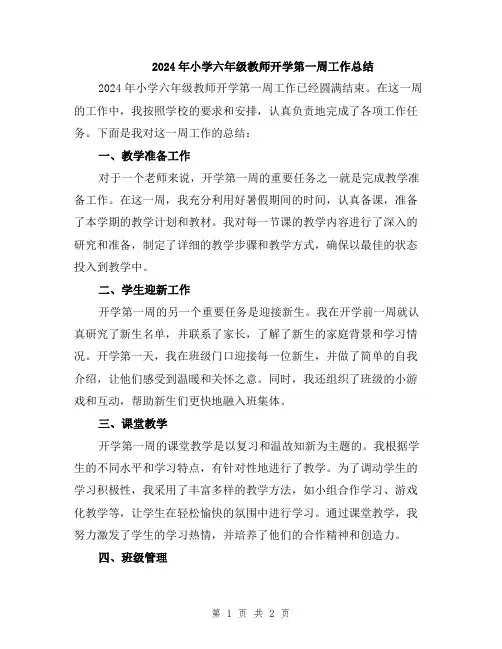 2024年小学六年级教师开学第一周工作总结

2024年小学六年级教师开学第一周工作已经圆满结束。在这一周的工作中，我按照学校的要求和安排，认真负责地完成了各项工作任务。下面是我对这一周工作的总结：

一、教学准备工作

对于一个老师来说，开学第一周的重要任务之一就是完成教学准备工作。在这一周，我充分利用好暑假期间的时间，认真备课，准备了本学期的教学计划和教材。我对每一节课的教学内容进行了深入的研究和准备，制定了详细的教学步骤和教学方式，确保以最佳的状态投入到教学中。

二、学生迎新工作

开学第一周的另一个重要任务是迎接新生。我在开学前一周就认真研究了新生名单，并联系了家长，了解了新生的家庭背景和学习情况。开学第一天，我在班级门口迎接每一位新生，并做了简单的自我介绍，让他们感受到温暖和关怀之意。同时，我还组织了班级的小游戏和互动，帮助新生们更快地融入班集体。

三、课堂教学

开学第一周的课堂教学是以复习和温故知新为主题的。我根据学生的不同水平和学习特点，有针对性地进行了教学。为了调动学生的学习积极性，我采用了丰富多样的教学方法，如小组合作学习、游戏化教学等，让学生在轻松愉快的氛围中进行学习。通过课堂教学，我努力激发了学生的学习热情，并培养了他们的合作精神和创造力。

四、班级管理

第 1 页 共 2 页